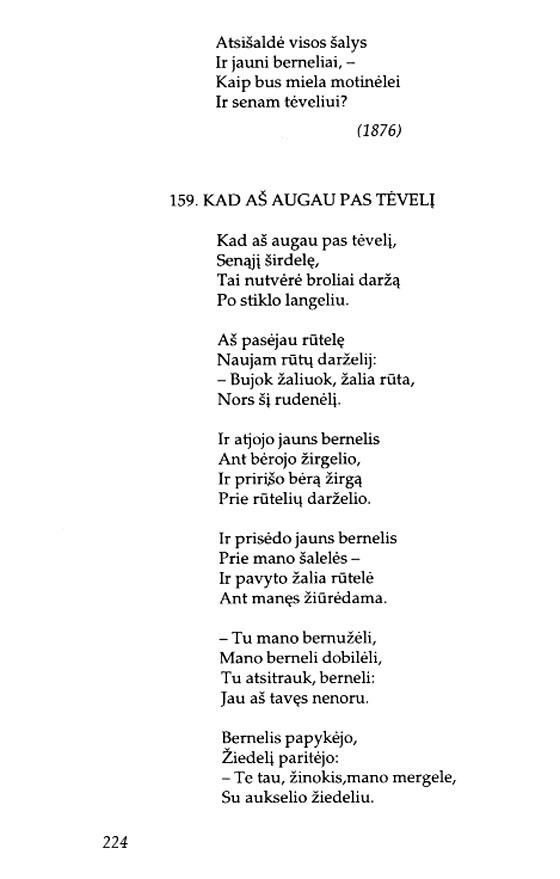 Atsišaldė visos šalys
Ir jauni berneliai, –
Kaip bus miela motinėlei
Ir senam tėveliui?

(1876)

159. KAD AŠ AUGAU PAS TĖVELĮ

Kad aš augau pas tėvelį,
Senąjį širdelę,
Tai nutvėrė broliai daržą
Po stiklo langeliu.

Aš pasėjau rūtelę
Naujam rūtų darželij:
– Bujok žaliuok, žalia rūta,
Nors šį rudenėlį.

Ir atjojo jauns bernelis
Ant bėrojo žirgelio,
Ir pririšo bėrą žirgą
Prie rūtelių darželio.

Ir prisėdo jauns bernelis
Prie mano šalelės –
Ir pavyto žalia rūtelė
Ant manęs žiūrėdama.

– Tu mano bernužėli,
Mano berneli dobilėli,
Tu atsitrauk, berneli:
Jau aš tavęs nenoru.

Bernelis papykėjo,
Žiedelį paritėjo:
– Te tau, žinokis,mano mergele,
Su aukselio žiedeliu.

224